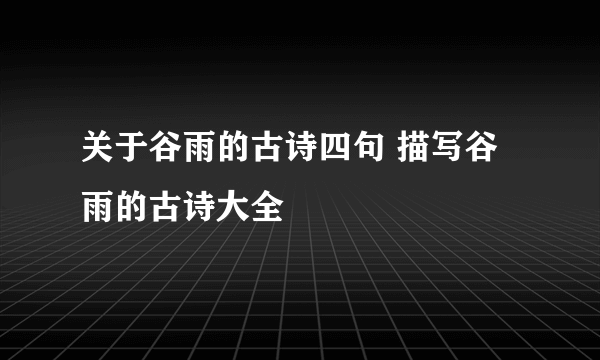 关于谷雨的古诗四句 描写谷雨的古诗大全